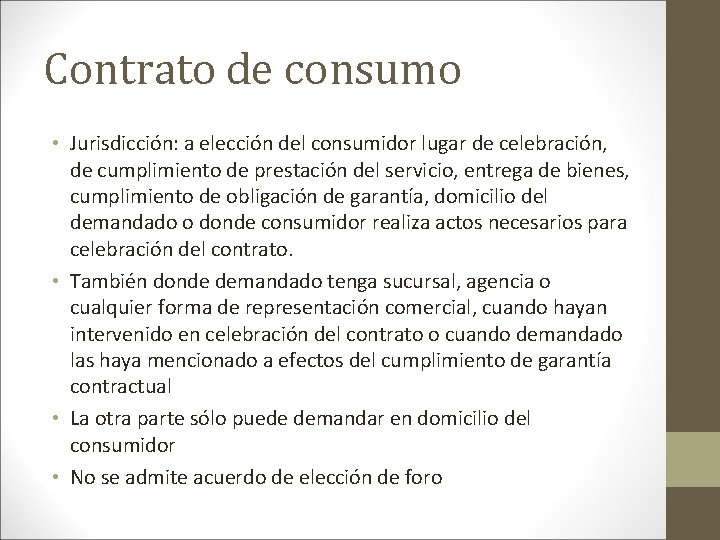 Contrato de consumo

• Jurisdicción: a elección del consumidor lugar de celebración, de cumplimiento de prestación del servicio, entrega de bienes, cumplimiento de obligación de garantía, domicilio del demandado o donde consumidor realiza actos necesarios para celebración del contrato.

• También donde demandado tenga sucursal, agencia o cualquier forma de representación comercial, cuando hayan intervenido en celebración del contrato o cuando demandado las haya mencionado a efectos del cumplimiento de garantía contractual

• La otra parte sólo puede demandar en domicilio del consumidor

• No se admite acuerdo de elección de foro